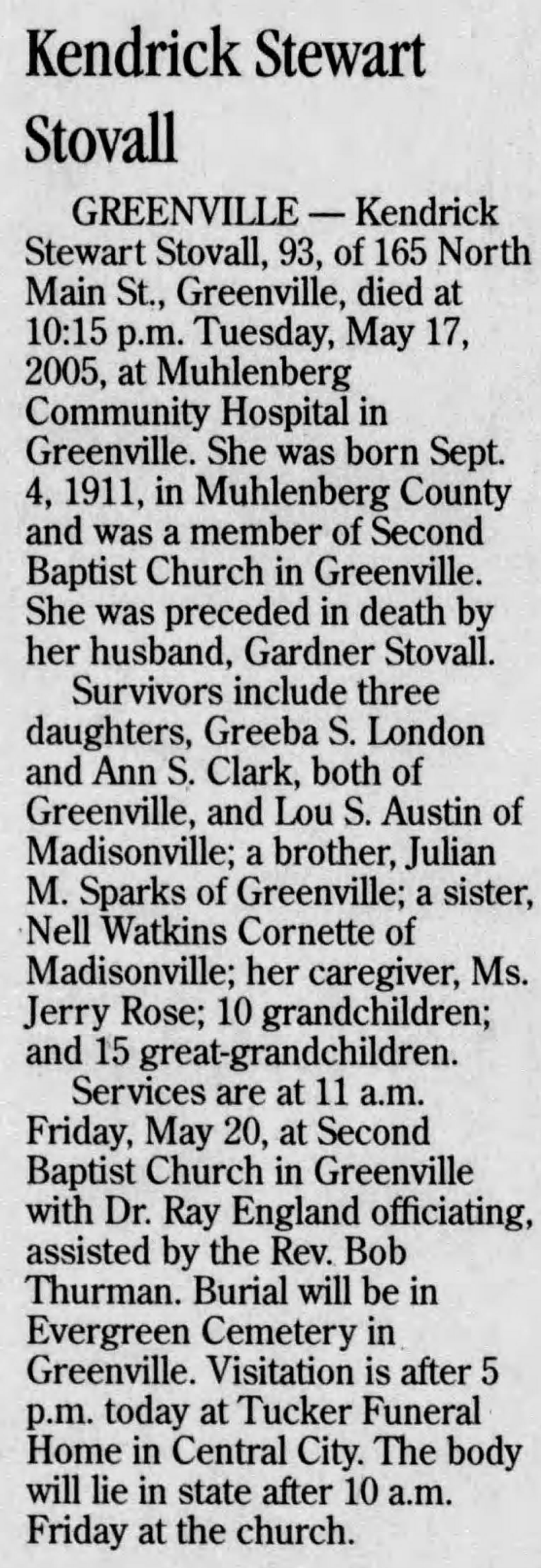 Kendrick Stewart Stovall

GREENVILLE — Kendrick Stewart Stovall, 93, of 165 North Main St., Greenville, died at 10:15 p.m. Tuesday, May 17, 2005, at Muhlenberg Community Hospital in Greenville. She was born Sept. 4, 1911, in Muhlenberg County and was a member of Second Baptist Church in Greenville. She was preceded in death by her husband, Gardner Stovall.

Survivors include three daughters, Greeba S. London and Ann S. Clark, both of Greenville, and Lou S. Austin of Madisonville; a brother, Julian M. Sparks of Greenville; a sister, Nell Watkins Cornette of Madisonville; her caregiver, Ms. Jerry Rose; 10 grandchildren; and 15 great-grandchildren.

Services are at 11 a.m. Friday, May 20, at Second Baptist Church in Greenville with Dr. Ray England officiating, assisted by the Rev. Bob Thurman. Burial will be in Evergreen Cemetery in Greenville. Visitation is after 5 p.m. today at Tucker Funeral Home in Central City. The body will lie in state after 10 a.m. Friday at the church.